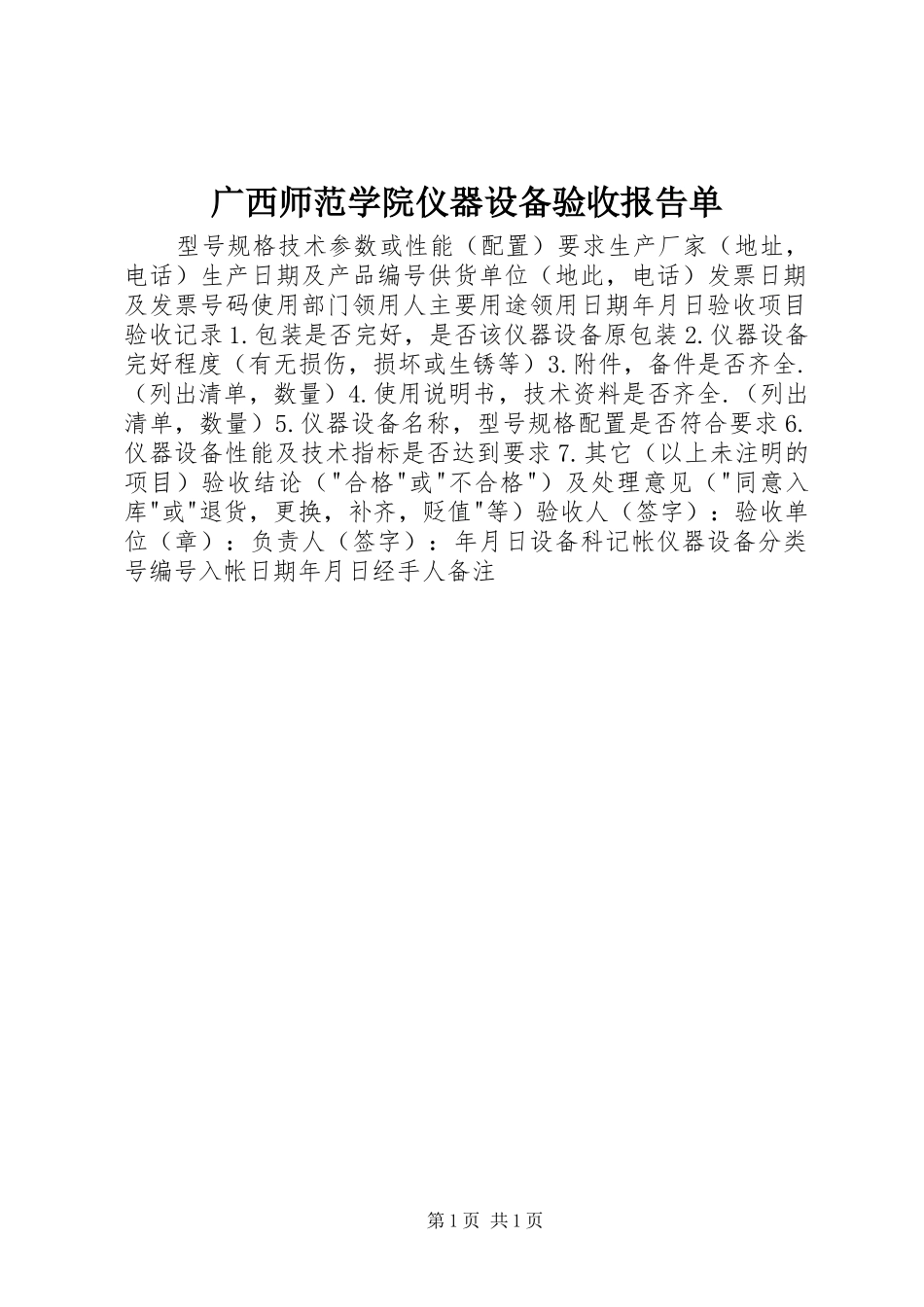 广西师范学院仪器设备验收报告单

型号规格技术参数或性能（配置）要求生产厂家（地址，电话）生产日期及产品编号供货单位（地此，电话）发票日期及发票号码使用部门领用人主要用途领用日期年月日验收项目验收记录1.包装是否完好，是否该仪器设备原包装2.仪器设备完好程度（有无损伤，损坏或生锈等）3.附件，备件是否齐全.（列出清单，数量）4.使用说明书，技术资料是否齐全.（列出清单，数量）5.仪器设备名称，型号规格配置是否符合要求6.仪器设备性能及技术指标是否达到要求7.其它（以上未注明的项目）验收结论（"合格"或"不合格"）及处理意见（"同意入库"或"退货，更换，补齐，贬值"等）验收人（签字）：验收单位（章）：负责人（签字）：年月日设备科记帐仪器设备分类号编号入帐日期年月日经手人备注

第1页 共1页